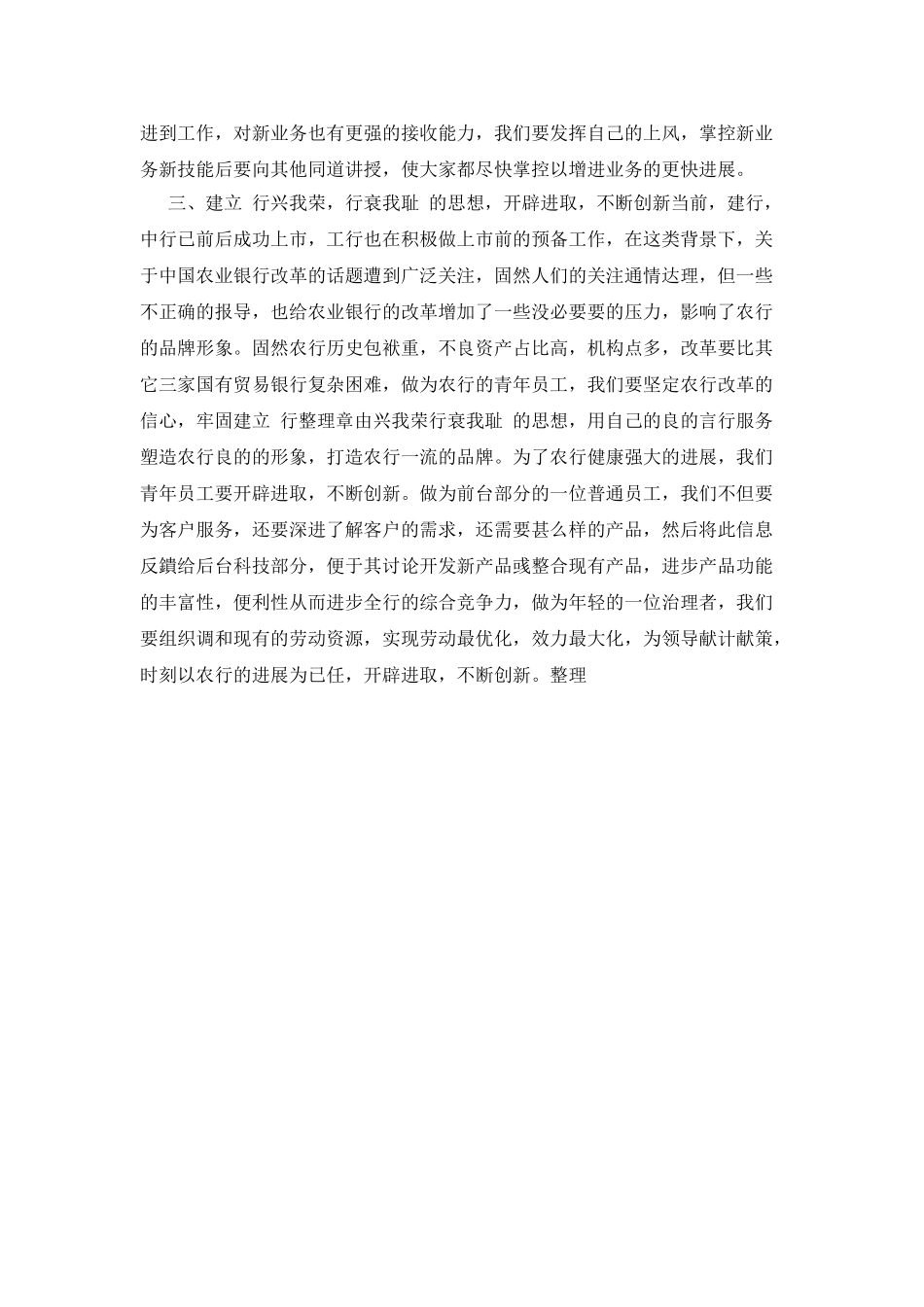 进到工作，对新业务也有更强的接收能力，我们要发挥自己的上风，掌控新业务新技能后要向其他同道讲授，使大家都尽快掌控以增进业务的更快进展。

三、建立 行兴我荣，行衰我耻 的思想，开辟进取，不断创新当前，建行，中行已前后成功上市，工行也在积极做上市前的预备工作，在这类背景下，关于中国农业银行改革的话题遭到广泛关注，固然人们的关注通情达理，但一些不正确的报导，也给农业银行的改革增加了一些没必要要的压力，影响了农行的品牌形象。固然农行历史包袱重，不良资产占比高，机构点多，改革要比其它三家国有贸易银行复杂困难，做为农行的青年员工，我们要坚定农行改革的信心，牢固建立 行整理章由兴我荣行衰我耻 的思想，用自己的良的言行服务塑造农行良的的形象，打造农行一流的品牌。为了农行健康强大的进展，我们青年员工要开辟进取，不断创新。做为前台部分的一位普通员工，我们不但要为客户服务，还要深进了解客户的需求，还需要甚么样的产品，然后将此信息反鐀给后台科技部分，便于其讨论开发新产品或整合现有产品，进步产品功能的丰富性，便利性从而进步全行的综合竞争力，做为年轻的一位治理者，我们要组织调和现有的劳动资源，实现劳动最优化，效力最大化，为领导献计献策，时刻以农行的进展为已任，开辟进取，不断创新。整理